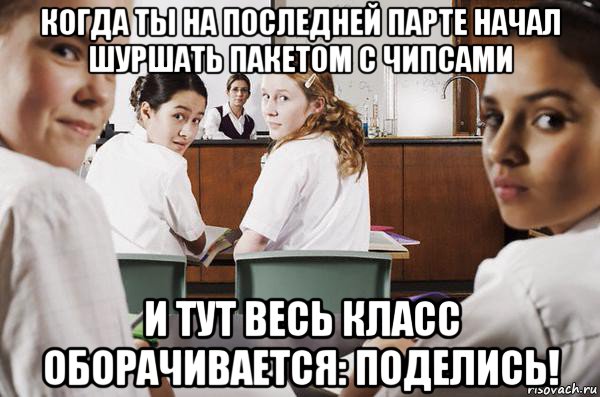 КОГДА ТЫ НА ПОСЛЕДНЕЙ ПАРТЕ НАЧАЛ ШУРШАТЬ ПАКЕТОМ С ЧИПСАМИ

И ТУТ ВЕСЬ КЛАСС ОБОРАЧИВАЕТСЯ: ПОДЕЛИСЬ!

risovach.ru